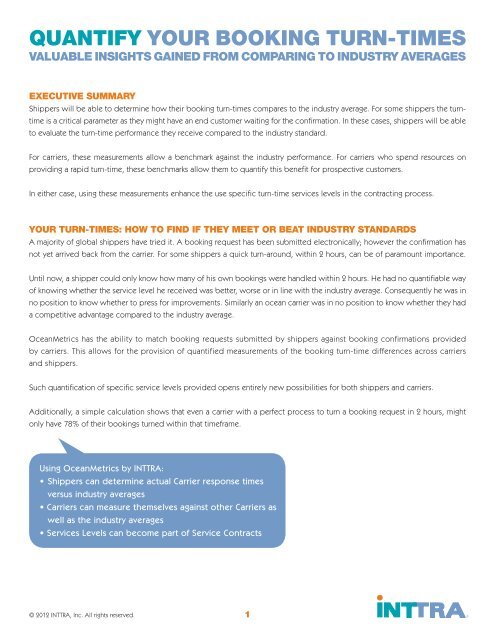 QUANTIFY YOUR BOOKING TURN-TIMES
VALUABLE INSIGHTS GAINED FROM COMPARING TO INDUSTRY AVERAGES

EXECUTIVE SUMMARY
Shippers will be able to determine how their booking turn-times compares to the industry average. For some shippers the turn-time is a critical parameter as they might have an end customer waiting for the confirmation. In these cases, shippers will be able to evaluate the turn-time performance they receive compared to the industry standard.

For carriers, these measurements allow a benchmark against the industry performance. For carriers who spend resources on providing a rapid turn-time, these benchmarks allow them to quantify this benefit for prospective customers.

In either case, using these measurements enhance the use specific turn-time services levels in the contracting process.

YOUR TURN-TIMES: HOW TO FIND IF THEY MEET OR BEAT INDUSTRY STANDARDS
A majority of global shippers have tried it. A booking request has been submitted electronically; however the confirmation has not yet arrived back from the carrier. For some shippers a quick turn-around, within 2 hours, can be of paramount importance.

Until now, a shipper could only know how many of his own bookings were handled within 2 hours. He had no quantifiable way of knowing whether the service level he received was better, worse or in line with the industry average. Consequently he was in no position to know whether to press for improvements. Similarly an ocean carrier was in no position to know whether they had a competitive advantage compared to the industry average.

OceanMetrics has the ability to match booking requests submitted by shippers against booking confirmations provided by carriers. This allows for the provision of quantified measurements of the booking turn-time differences across carriers and shippers.

Such quantification of specific service levels provided opens entirely new possibilities for both shippers and carriers.

Additionally, a simple calculation shows that even a carrier with a perfect process to turn a booking request in 2 hours, might only have 78% of their bookings turned within that timeframe.

Using OceanMetrics by INTTRA:
• Shippers can determine actual Carrier response times versus industry averages
• Carriers can measure themselves against other Carriers as well as the industry averages
• Services Levels can become part of Service Contracts

© 2012 INTTRA, Inc. All rights reserved.
1
INTTRA